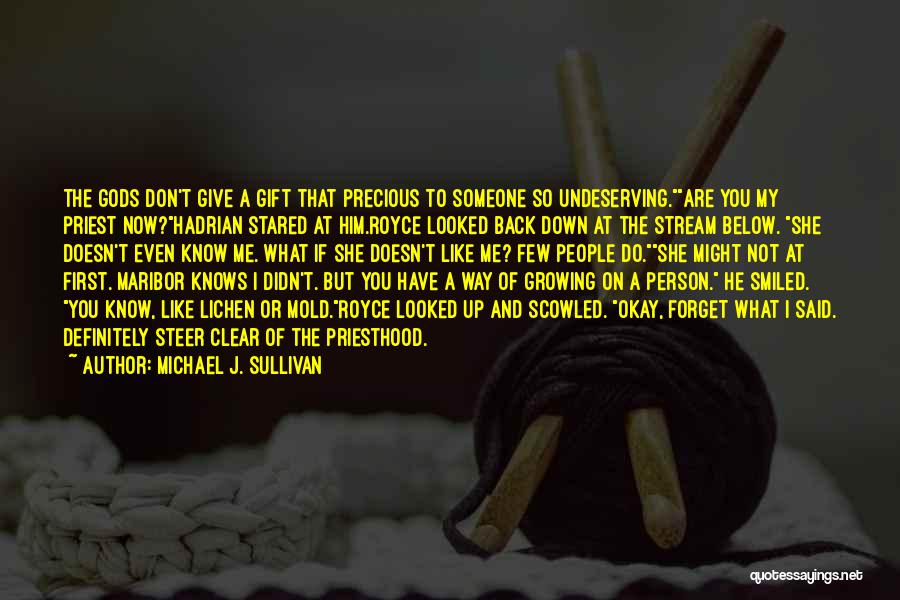 THE GODS DON'T GIVE A GIFT THAT PRECIOUS TO SOMEONE SO UNDESERVING.""ARE YOU MY PRIEST NOW?"HADRIAN STARED AT HIM.ROYCE LOOKED BACK DOWN AT THE STREAM BELOW. "SHE DOESN'T EVEN KNOW ME. WHAT IF SHE DOESN'T LIKE ME? FEW PEOPLE DO.""SHE MIGHT NOT AT FIRST. MARIBOR KNOWS I DIDN'T. BUT YOU HAVE A WAY OF GROWING ON A PERSON." HE SMILED. "YOU KNOW, LIKE LICHEN OR MOLD."ROYCE LOOKED UP AND SCOWLED. "OKAY, FORGET WHAT I SAID. DEFINITELY STEER CLEAR OF THE PRIESTHOOD.

~ AUTHOR: MICHAEL J. SULLIVAN

quotessayings.net